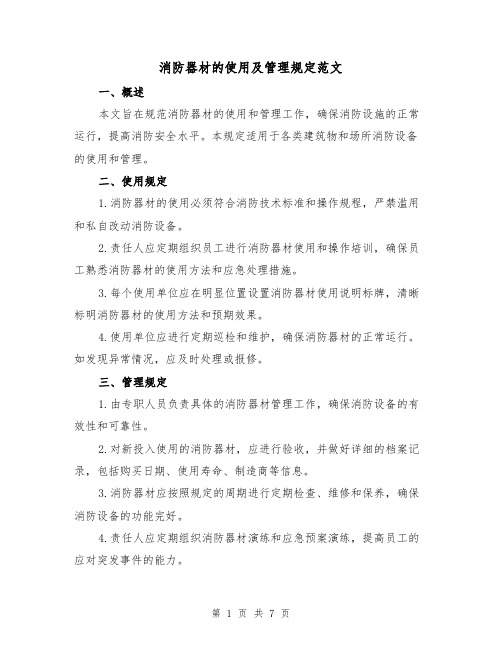 消防器材的使用及管理规定范文

一、概述

本文旨在规范消防器材的使用和管理工作，确保消防设施的正常运行，提高消防安全水平。本规定适用于各类建筑物和场所消防设备的使用和管理。

二、使用规定

1.消防器材的使用必须符合消防技术标准和操作规程，严禁滥用和私自改动消防设备。

2.责任人应定期组织员工进行消防器材使用和操作培训，确保员工熟悉消防器材的使用方法和应急处理措施。

3.每个使用单位应在明显位置设置消防器材使用说明标牌，清晰标明消防器材的使用方法和预期效果。

4.使用单位应进行定期巡检和维护，确保消防器材的正常运行。如发现异常情况，应及时处理或报修。

三、管理规定

1.由专职人员负责具体的消防器材管理工作，确保消防设备的有效性和可靠性。

2.对新投入使用的消防器材，应进行验收，并做好详细的档案记录，包括购买日期、使用寿命、制造商等信息。

3.消防器材应按照规定的周期进行定期检查、维修和保养，确保消防设备的功能完好。

4.责任人应定期组织消防器材演练和应急预案演练，提高员工的应对突发事件的能力。

第 1 页 共 7 页